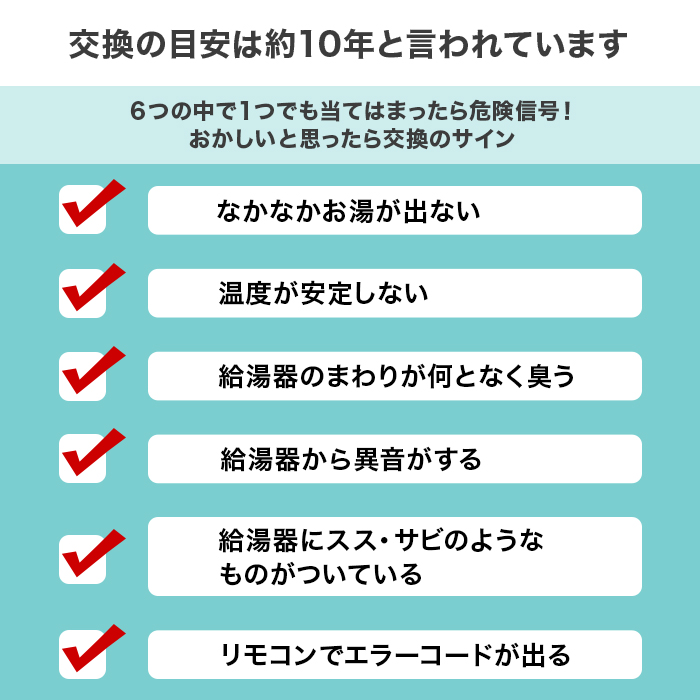 交換の目安は約10年と言われています

6つの中で1つでも当てはまったら危険信号！
おかしいと思ったら交換のサイン

なかなかお湯が出ない

温度が安定しない

給湯器のまわりが何となく臭う

給湯器から異音がする

給湯器にスス・サビのようなものがついている

リモコンでエラーコードが出る